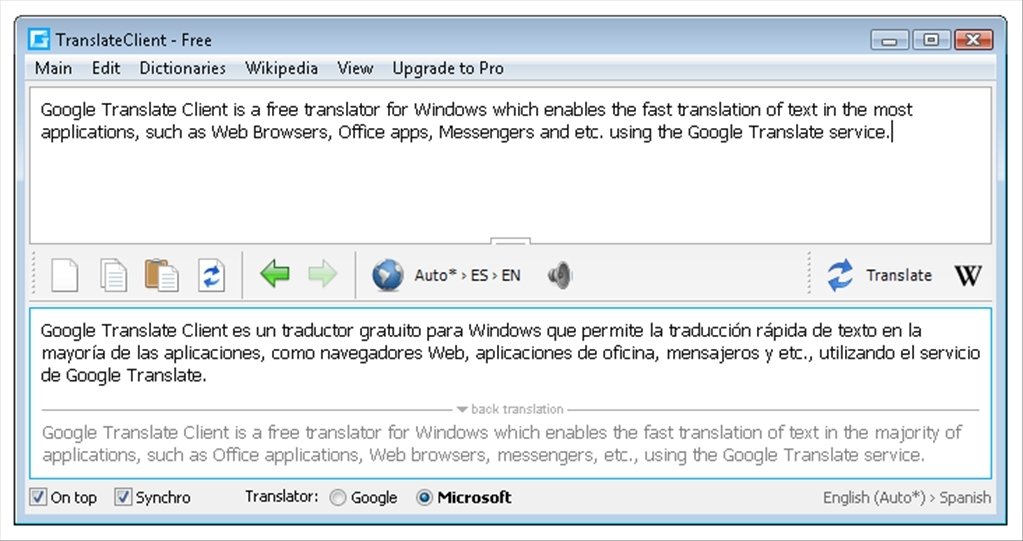 TranslateClient - Free

Main Edit Dictionaries Wikipedia View Upgrade to Pro

Google Translate Client is a free translator for Windows which enables the fast translation of text in the most applications, such as Web Browsers, Office apps, Messengers and etc. using the Google Translate service.

Auto* › ES › EN

Translate

W

Google Translate Client es un traductor gratuito para Windows que permite la traducción rápida de texto en la mayoría de las aplicaciones, como navegadores Web, aplicaciones de oficina, mensajeros y etc., utilizando el servicio de Google Translate.

back translation

Google Translate Client is a free translator for Windows which enables the fast translation of text in the majority of applications, such as Office applications, Web browsers, messengers, etc., using the Google Translate service.

On top Synchro Translator: Google Microsoft English (Auto*) › Spanish